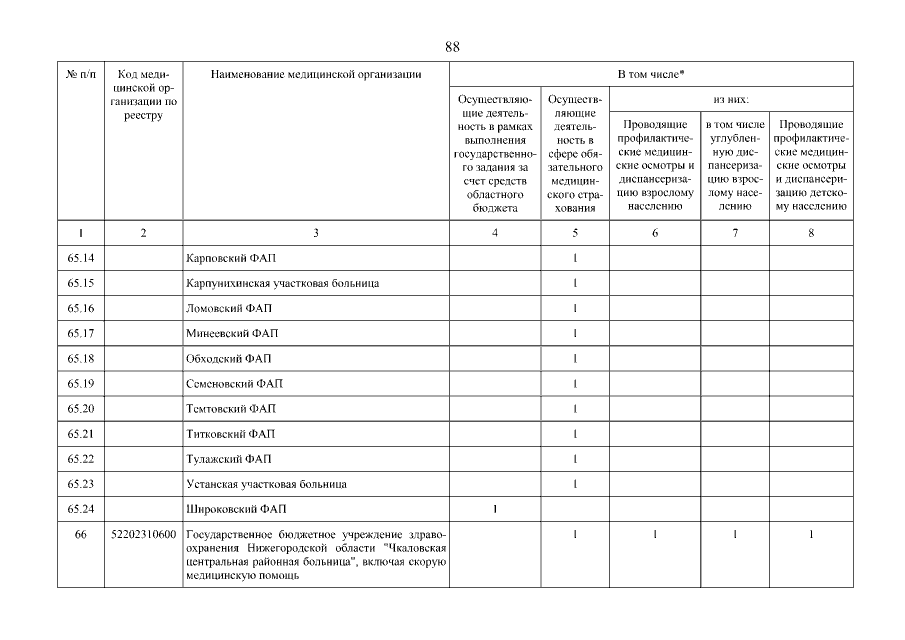 88

| № п/п | Код медицинской организации по реестру | Наименование медицинской организации | В том числе* | | | | |
|---|---|---|---|---|---|---|---|
| | | | Осуществляющие деятельность в рамках выполнения государственного задания за счет средств областного бюджета | Осуществляющие деятельность в сфере обязательного медицинского страхования | из них: | | |
| | | | | | Проводящие профилактические медицинские осмотры и диспансеризацию взрослому населению | в том числе углубленную диспансеризацию взрослому населению | Проводящие профилактические медицинские осмотры и диспансеризацию детскому населению |
| 1 | 2 | 3 | 4 | 5 | 6 | 7 | 8 |
| 65.14 | | Карповский ФАП | | 1 | | | |
| 65.15 | | Карпунихинская участковая больница | | 1 | | | |
| 65.16 | | Ломовский ФАП | | 1 | | | |
| 65.17 | | Минеевский ФАП | | 1 | | | |
| 65.18 | | Обходский ФАП | | 1 | | | |
| 65.19 | | Семеновский ФАП | | 1 | | | |
| 65.20 | | Темтовский ФАП | | 1 | | | |
| 65.21 | | Титковский ФАП | | 1 | | | |
| 65.22 | | Тулажский ФАП | | 1 | | | |
| 65.23 | | Устанская участковая больница | | 1 | | | |
| 65.24 | | Широковский ФАП | 1 | | | | |
| 66 | 52202310600 | Государственное бюджетное учреждение здравоохранения Нижегородской области "Чкаловская центральная районная больница", включая скорую медицинскую помощь | | 1 | 1 | 1 | 1 |